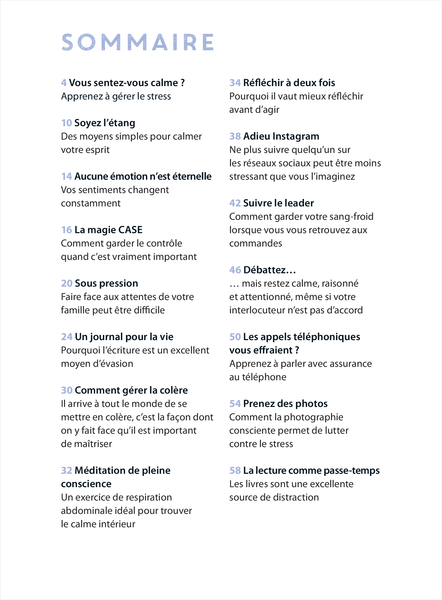 SOMMAIRE

4 Vous sentez-vous calme ?
Apprenez à gérer le stress

10 Soyez l'étang
Des moyens simples pour calmer votre esprit

14 Aucune émotion n'est éternelle
Vos sentiments changent constamment

16 La magie CASE
Comment garder le contrôle quand c'est vraiment important

20 Sous pression
Faire face aux attentes de votre famille peut être difficile

24 Un journal pour la vie
Pourquoi l'écriture est un excellent moyen d'évasion

30 Comment gérer la colère
Il arrive à tout le monde de se mettre en colère, c'est la façon dont on y fait face qu'il est important de maîtriser

32 Méditation de pleine conscience
Un exercice de respiration abdominale idéal pour trouver le calme intérieur

34 Réfléchir à deux fois
Pourquoi il vaut mieux réfléchir avant d'agir

38 Adieu Instagram
Ne plus suivre quelqu'un sur les réseaux sociaux peut être moins stressant que vous l'imaginez

42 Suivre le leader
Comment garder votre sang-froid lorsque vous vous retrouvez aux commandes

46 Débattez…
… mais restez calme, raisonné et attentionné, même si votre interlocuteur n'est pas d'accord

50 Les appels téléphoniques vous effraient ?
Apprenez à parler avec assurance au téléphone

54 Prenez des photos
Comment la photographie consciente permet de lutter contre le stress

58 La lecture comme passe-temps
Les livres sont une excellente source de distraction